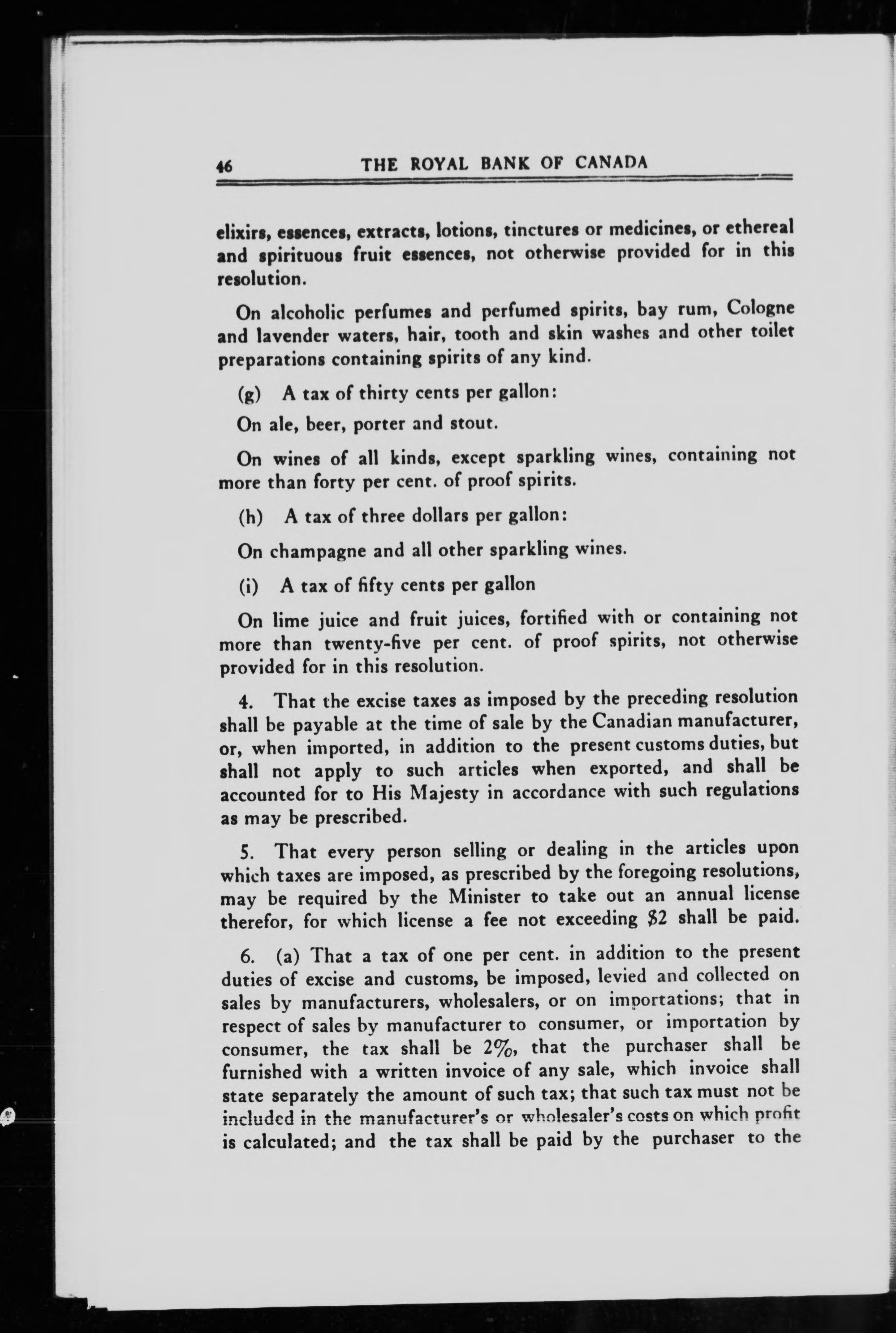 46 THE ROYAL BANK OF CANADA

elixirs, essences, extracts, lotions, tinctures or medicines, or ethereal and spirituous fruit essences, not otherwise provided for in this resolution.

On alcoholic perfumes and perfumed spirits, bay rum, Cologne and lavender waters, hair, tooth and skin washes and other toilet preparations containing spirits of any kind.

(g) A tax of thirty cents per gallon:

On ale, beer, porter and stout.

On wines of all kinds, except sparkling wines, containing not more than forty per cent. of proof spirits.

(h) A tax of three dollars per gallon:

On champagne and all other sparkling wines.

(i) A tax of fifty cents per gallon

On lime juice and fruit juices, fortified with or containing not more than twenty-five per cent. of proof spirits, not otherwise provided for in this resolution.

4. That the excise taxes as imposed by the preceding resolution shall be payable at the time of sale by the Canadian manufacturer, or, when imported, in addition to the present customs duties, but shall not apply to such articles when exported, and shall be accounted for to His Majesty in accordance with such regulations as may be prescribed.

5. That every person selling or dealing in the articles upon which taxes are imposed, as prescribed by the foregoing resolutions, may be required by the Minister to take out an annual license therefor, for which license a fee not exceeding $2 shall be paid.

6. (a) That a tax of one per cent. in addition to the present duties of excise and customs, be imposed, levied and collected on sales by manufacturers, wholesalers, or on importations; that in respect of sales by manufacturer to consumer, or importation by consumer, the tax shall be 2%, that the purchaser shall be furnished with a written invoice of any sale, which invoice shall state separately the amount of such tax; that such tax must not be included in the manufacturer's or wholesaler's costs on which profit is calculated; and the tax shall be paid by the purchaser to the